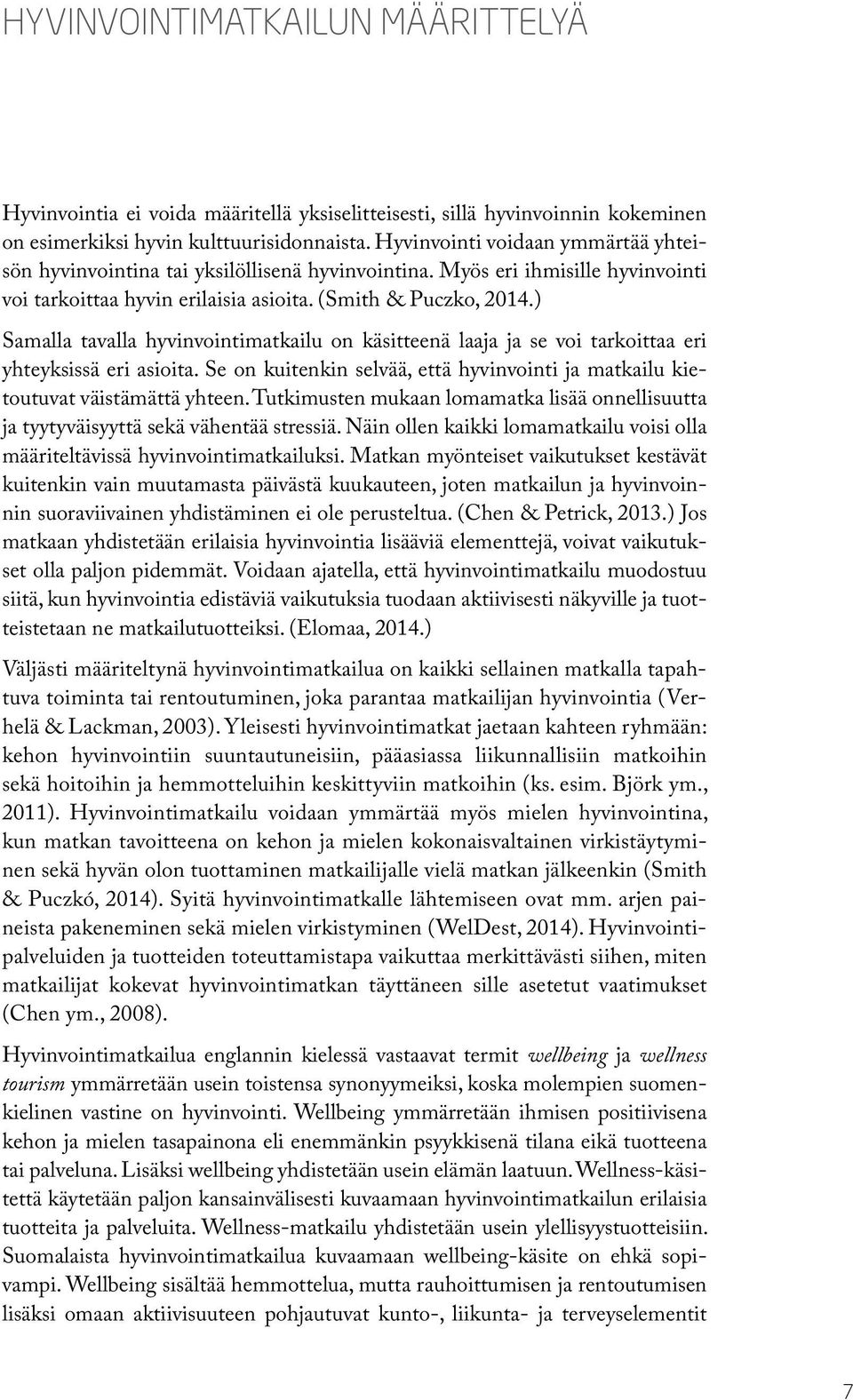 HYVINVOINTIMATKAILUN MÄÄRITTELYÄ

Hyvinvointia ei voida määritellä yksiselitteisesti, sillä hyvinvoinnin kokeminen on esimerkiksi hyvin kulttuurisidonnaista. Hyvinvointi voidaan ymmärtää yhteisön hyvinvointina tai yksilöllisenä hyvinvointina. Myös eri ihmisille hyvinvointi voi tarkoittaa hyvin erilaisia asioita. (Smith & Puczko, 2014.)

Samalla tavalla hyvinvointimatkailu on käsitteenä laaja ja se voi tarkoittaa eri yhteyksissä eri asioita. Se on kuitenkin selvää, että hyvinvointi ja matkailu kietoutuvat väistämättä yhteen. Tutkimusten mukaan lomamatka lisää onnellisuutta ja tyytyväisyyttä sekä vähentää stressiä. Näin ollen kaikki lomamatkailu voisi olla määriteltävissä hyvinvointimatkailuksi. Matkan myönteiset vaikutukset kestävät kuitenkin vain muutamasta päivästä kuukauteen, joten matkailun ja hyvinvoinnin suoraviivainen yhdistäminen ei ole perusteltua. (Chen & Petrick, 2013.) Jos matkaan yhdistetään erilaisia hyvinvointia lisääviä elementtejä, voivat vaikutukset olla paljon pidemmät. Voidaan ajatella, että hyvinvointimatkailu muodostuu siitä, kun hyvinvointia edistäviä vaikutuksia tuodaan aktiivisesti näkyville ja tuotteistetaan ne matkailutuotteiksi. (Elomaa, 2014.)

Väljästi määriteltynä hyvinvointimatkailua on kaikki sellainen matkalla tapahtuva toiminta tai rentoutuminen, joka parantaa matkailijan hyvinvointia (Verhelä & Lackman, 2003). Yleisesti hyvinvointimatkat jaetaan kahteen ryhmään: kehon hyvinvointiin suuntautuneisiin, pääasiassa liikunnallisiin matkoihin sekä hoitoihin ja hemmotteluihin keskittyviin matkoihin (ks. esim. Björk ym., 2011). Hyvinvointimatkailu voidaan ymmärtää myös mielen hyvinvointina, kun matkan tavoitteena on kehon ja mielen kokonaisvaltainen virkistäytyminen sekä hyvän olon tuottaminen matkailijalle vielä matkan jälkeenkin (Smith & Puczkó, 2014). Syitä hyvinvointimatkalle lähtemiseen ovat mm. arjen paineista pakeneminen sekä mielen virkistyminen (WelDest, 2014). Hyvinvointipalveluiden ja tuotteiden toteuttamistapa vaikuttaa merkittävästi siihen, miten matkailijat kokevat hyvinvointimatkan täyttäneen sille asetetut vaatimukset (Chen ym., 2008).

Hyvinvointimatkailua englannin kielessä vastaavat termit wellbeing ja wellness tourism ymmärretään usein toistensa synonyymeiksi, koska molempien suomenkielinen vastine on hyvinvointi. Wellbeing ymmärretään ihmisen positiivisena kehon ja mielen tasapainona eli enemmänkin psyykkisenä tilana eikä tuotteena tai palveluna. Lisäksi wellbeing yhdistetään usein elämän laatuun. Wellness-käsitettä käytetään paljon kansainvälisesti kuvaamaan hyvinvointimatkailun erilaisia tuotteita ja palveluita. Wellness-matkailu yhdistetään usein ylellisyystuotteisiin. Suomalaista hyvinvointimatkailua kuvaamaan wellbeing-käsite on ehkä sopivampi. Wellbeing sisältää hemmottelua, mutta rauhoittumisen ja rentoutumisen lisäksi omaan aktiivisuuteen pohjautuvat kunto-, liikunta- ja terveyselementit

7